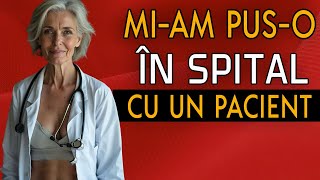 MI-AM PUS-O
ÎN SPITAL
CU UN PACIENT